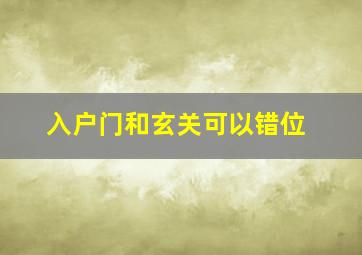 入户门和玄关可以错位